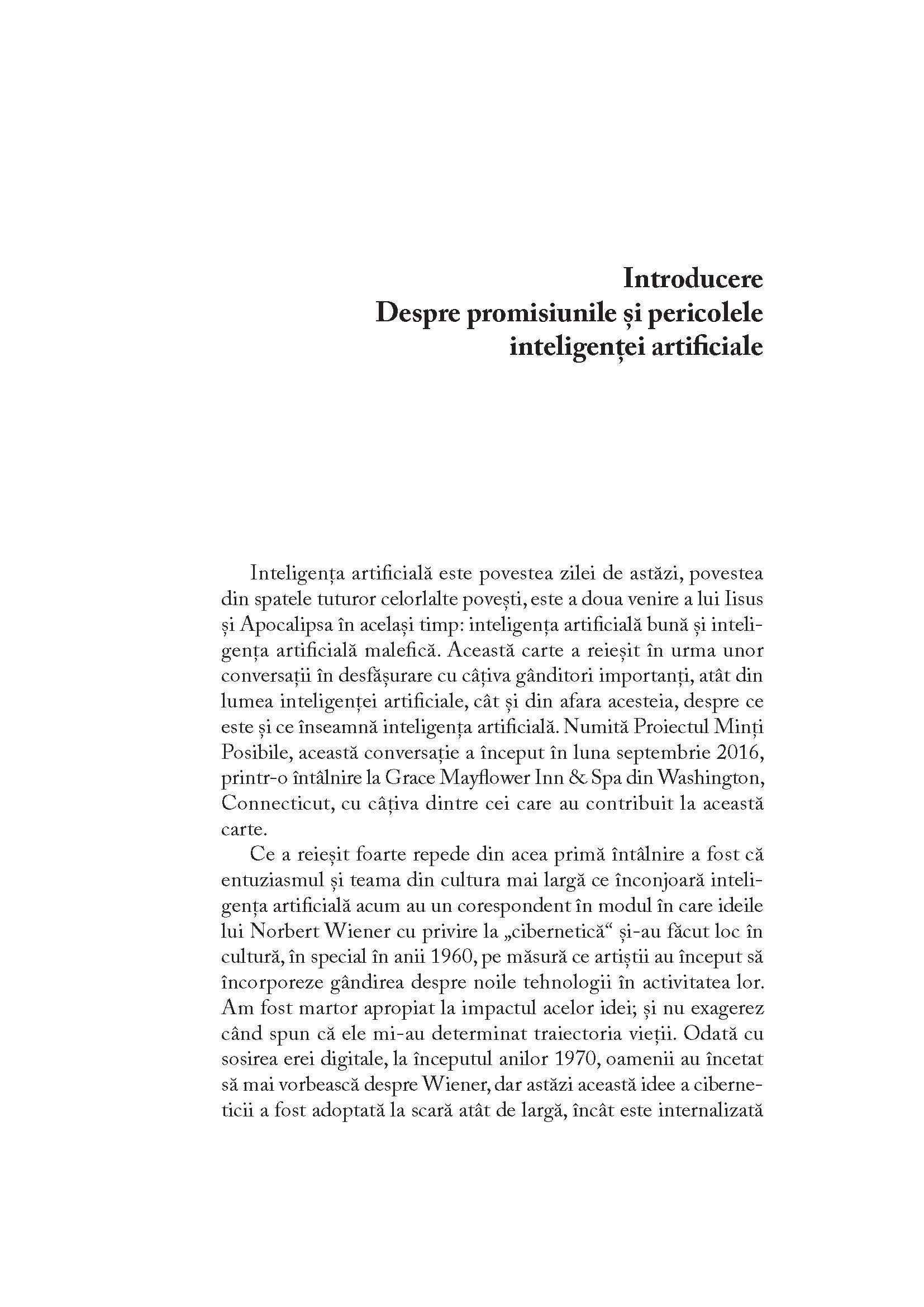 Introducere
Despre promisiunile și pericolele inteligenței artificiale

Inteligența artificială este povestea zilei de astăzi, povestea din spatele tuturor celorlalte povești, este a doua venire a lui Iisus și Apocalipsa în același timp: inteligența artificială bună și inteligența artificială malefică. Această carte a reieșit în urma unor conversații în desfășurare cu câțiva gânditori importanți, atât din lumea inteligenței artificiale, cât și din afara acesteia, despre ce este și ce înseamnă inteligența artificială. Numită Proiectul Minți Posibile, această conversație a început în luna septembrie 2016, printr-o întâlnire la Grace Mayflower Inn & Spa din Washington, Connecticut, cu câțiva dintre cei care au contribuit la această carte.

Ce a reieșit foarte repede din acea primă întâlnire a fost că entuziasmul și teama din cultura mai largă ce înconjoară inteligența artificială acum au un corespondent în modul în care ideile lui Norbert Wiener cu privire la „cibernetică“ și-au făcut loc în cultură, în special în anii 1960, pe măsură ce artiștii au început să încorporeze gândirea despre noile tehnologii în activitatea lor. Am fost martor apropiat la impactul acelor idei; și nu exagerez când spun că ele mi-au determinat traiectoria vieții. Odată cu sosirea erei digitale, la începutul anilor 1970, oamenii au încetat să mai vorbească despre Wiener, dar astăzi această idee a ciberneticii a fost adoptată la scară atât de largă, încât este internalizată